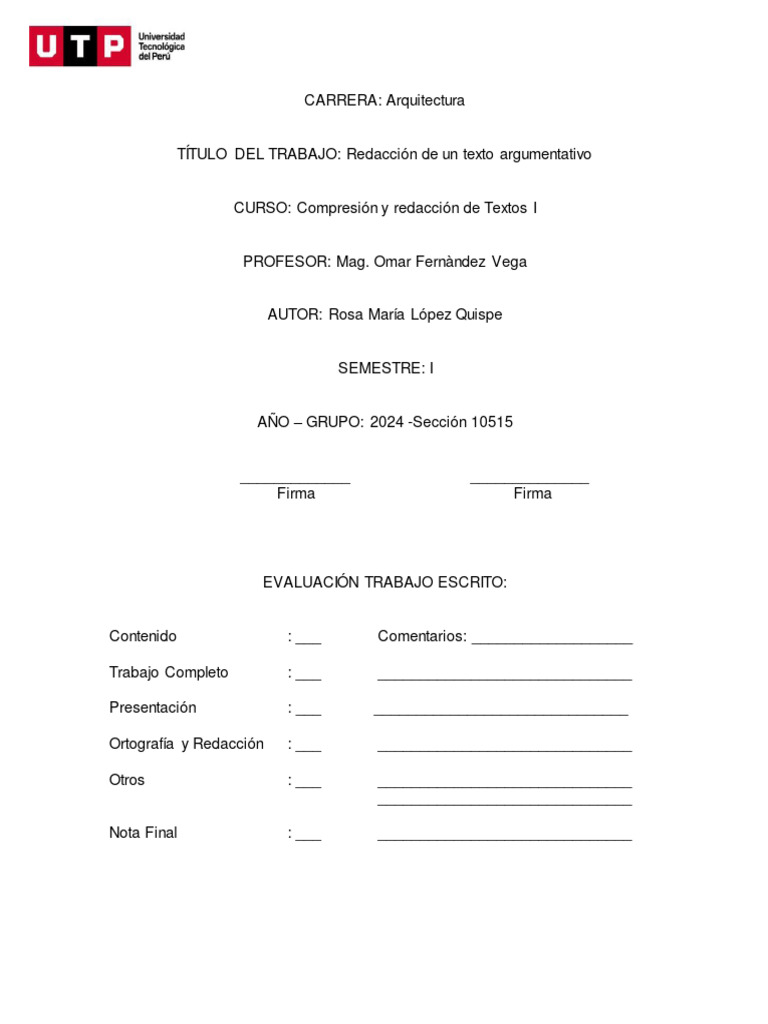 UTP Universidad Tecnológica del Perú

CARRERA: Arquitectura

TÍTULO DEL TRABAJO: Redacción de un texto argumentativo

CURSO: Compresión y redacción de Textos I

PROFESOR: Mag. Omar Fernàndez Vega

AUTOR: Rosa María López Quispe

SEMESTRE: I

AÑO – GRUPO: 2024 -Sección 10515

_____________ Firma

______________ Firma

EVALUACIÓN TRABAJO ESCRITO:

Contenido : ___ Comentarios: ___________________

Trabajo Completo : ___ ______________________________

Presentación : ___ ______________________________

Ortografía y Redacción : ___ ______________________________

Otros : ___ ______________________________
______________________________

Nota Final : ___ ______________________________